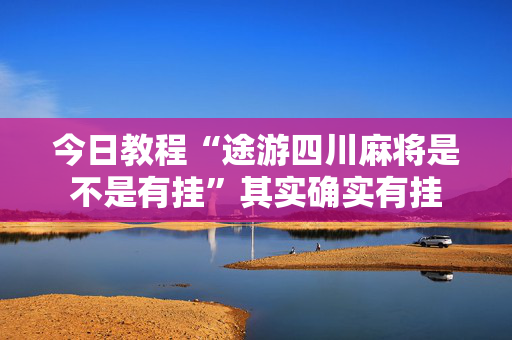 今日教程“途游四川麻将是不是有挂”其实确实有挂